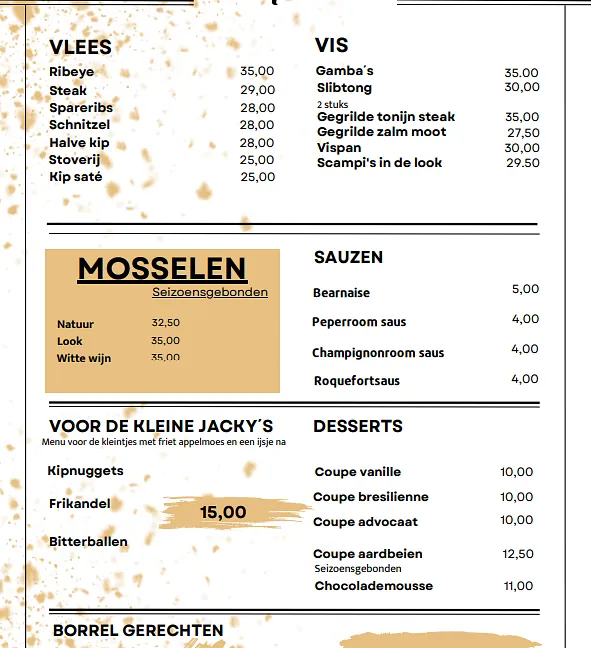 VLEES
Ribeye 35,00
Steak 29,00
Spareribs 28,00
Schnitzel 28,00
Halve kip 28,00
Stoverij 25,00
Kip saté 25,00

VIS
Gamba´s 35.00
Slibtong 30,00
2 stuks
Gegrilde tonijn steak 35,00
Gegrilde zalm moot 27,50
Vispan 30,00
Scampi's in de look 29.50

MOSSELEN
Seizoensgebonden
Natuur 32,50
Look 35,00
Witte wijn 35,00

SAUZEN
Bearnaise 5,00
Peperroom saus 4,00
Champignonroom saus 4,00
Roquefortsaus 4,00

VOOR DE KLEINE JACKY´S
Menu voor de kleintjes met friet appelmoes en een ijsje na
Kipnuggets
Frikandel
Bitterballen
15,00

DESSERTS
Coupe vanille 10,00
Coupe bresilienne 10,00
Coupe advocaat 10,00
Coupe aardbeien 12,50
Seizoensgebonden
Chocolademousse 11,00

BORREL GERECHTEN